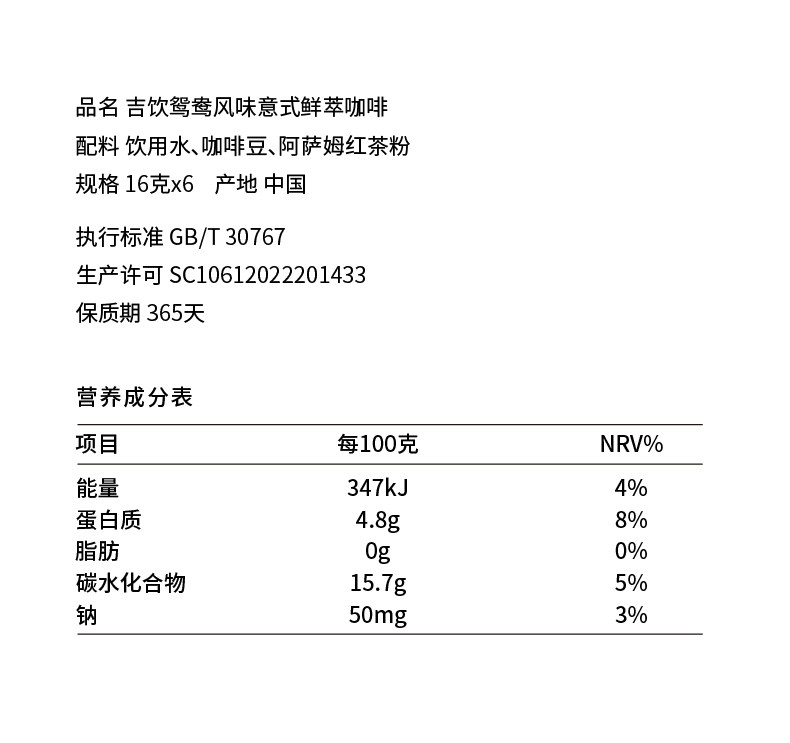 品名 吉饮鸳鸯风味意式鲜萃咖啡
配料 饮用水、咖啡豆、阿萨姆红茶粉
规格 16克x6　产地 中国

执行标准 GB/T 30767
生产许可 SC10612022201433
保质期 365天

营养成分表

| 项目 | 每100克 | NRV% |
|---|---|---|
| 能量 | 347kJ | 4% |
| 蛋白质 | 4.8g | 8% |
| 脂肪 | 0g | 0% |
| 碳水化合物 | 15.7g | 5% |
| 钠 | 50mg | 3% |